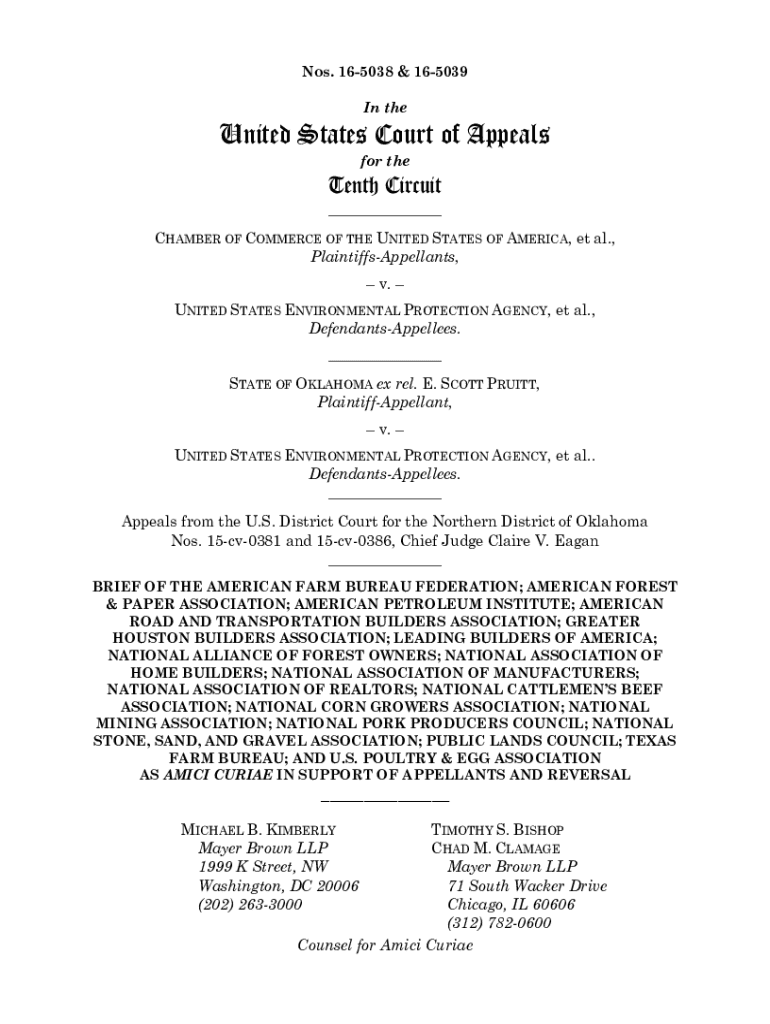 Nos. 16-5038 & 16-5039

In the

United States Court of Appeals

for the

Tenth Circuit

CHAMBER OF COMMERCE OF THE UNITED STATES OF AMERICA, et al.,
Plaintiffs-Appellants,

– v. –

UNITED STATES ENVIRONMENTAL PROTECTION AGENCY, et al.,
Defendants-Appellees.

STATE OF OKLAHOMA ex rel. E. SCOTT PRUITT,
Plaintiff-Appellant,

– v. –

UNITED STATES ENVIRONMENTAL PROTECTION AGENCY, et al..
Defendants-Appellees.

Appeals from the U.S. District Court for the Northern District of Oklahoma
Nos. 15-cv-0381 and 15-cv-0386, Chief Judge Claire V. Eagan

BRIEF OF THE AMERICAN FARM BUREAU FEDERATION; AMERICAN FOREST & PAPER ASSOCIATION; AMERICAN PETROLEUM INSTITUTE; AMERICAN ROAD AND TRANSPORTATION BUILDERS ASSOCIATION; GREATER HOUSTON BUILDERS ASSOCIATION; LEADING BUILDERS OF AMERICA; NATIONAL ALLIANCE OF FOREST OWNERS; NATIONAL ASSOCIATION OF HOME BUILDERS; NATIONAL ASSOCIATION OF MANUFACTURERS; NATIONAL ASSOCIATION OF REALTORS; NATIONAL CATTLEMEN'S BEEF ASSOCIATION; NATIONAL CORN GROWERS ASSOCIATION; NATIONAL MINING ASSOCIATION; NATIONAL PORK PRODUCERS COUNCIL; NATIONAL STONE, SAND, AND GRAVEL ASSOCIATION; PUBLIC LANDS COUNCIL; TEXAS FARM BUREAU; AND U.S. POULTRY & EGG ASSOCIATION AS AMICI CURIAE IN SUPPORT OF APPELLANTS AND REVERSAL

MICHAEL B. KIMBERLY
Mayer Brown LLP
1999 K Street, NW
Washington, DC 20006
(202) 263-3000

TIMOTHY S. BISHOP
CHAD M. CLAMAGE
Mayer Brown LLP
71 South Wacker Drive
Chicago, IL 60606
(312) 782-0600

Counsel for Amici Curiae